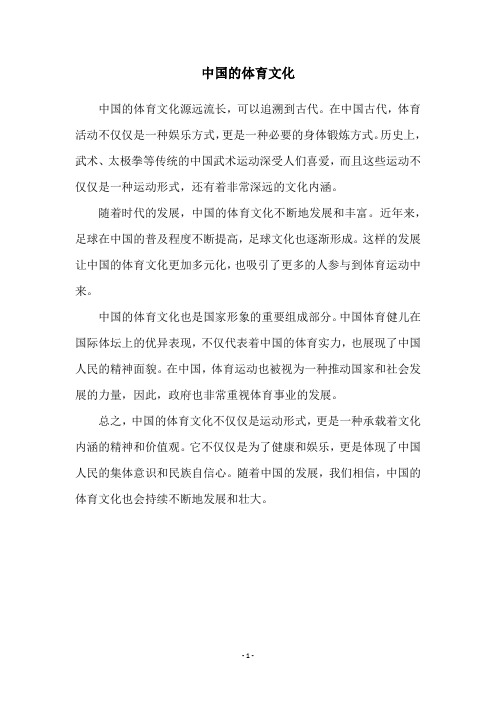 中国的体育文化

中国的体育文化源远流长，可以追溯到古代。在中国古代，体育活动不仅仅是一种娱乐方式，更是一种必要的身体锻炼方式。历史上，武术、太极拳等传统的中国武术运动深受人们喜爱，而且这些运动不仅仅是一种运动形式，还有着非常深远的文化内涵。

随着时代的发展，中国的体育文化不断地发展和丰富。近年来，足球在中国的普及程度不断提高，足球文化也逐渐形成。这样的发展让中国的体育文化更加多元化，也吸引了更多的人参与到体育运动中来。

中国的体育文化也是国家形象的重要组成部分。中国体育健儿在国际体坛上的优异表现，不仅代表着中国的体育实力，也展现了中国人民的精神面貌。在中国，体育运动也被视为一种推动国家和社会发展的力量，因此，政府也非常重视体育事业的发展。

总之，中国的体育文化不仅仅是运动形式，更是一种承载着文化内涵的精神和价值观。它不仅仅是为了健康和娱乐，更是体现了中国人民的集体意识和民族自信心。随着中国的发展，我们相信，中国的体育文化也会持续不断地发展和壮大。

- 1 -